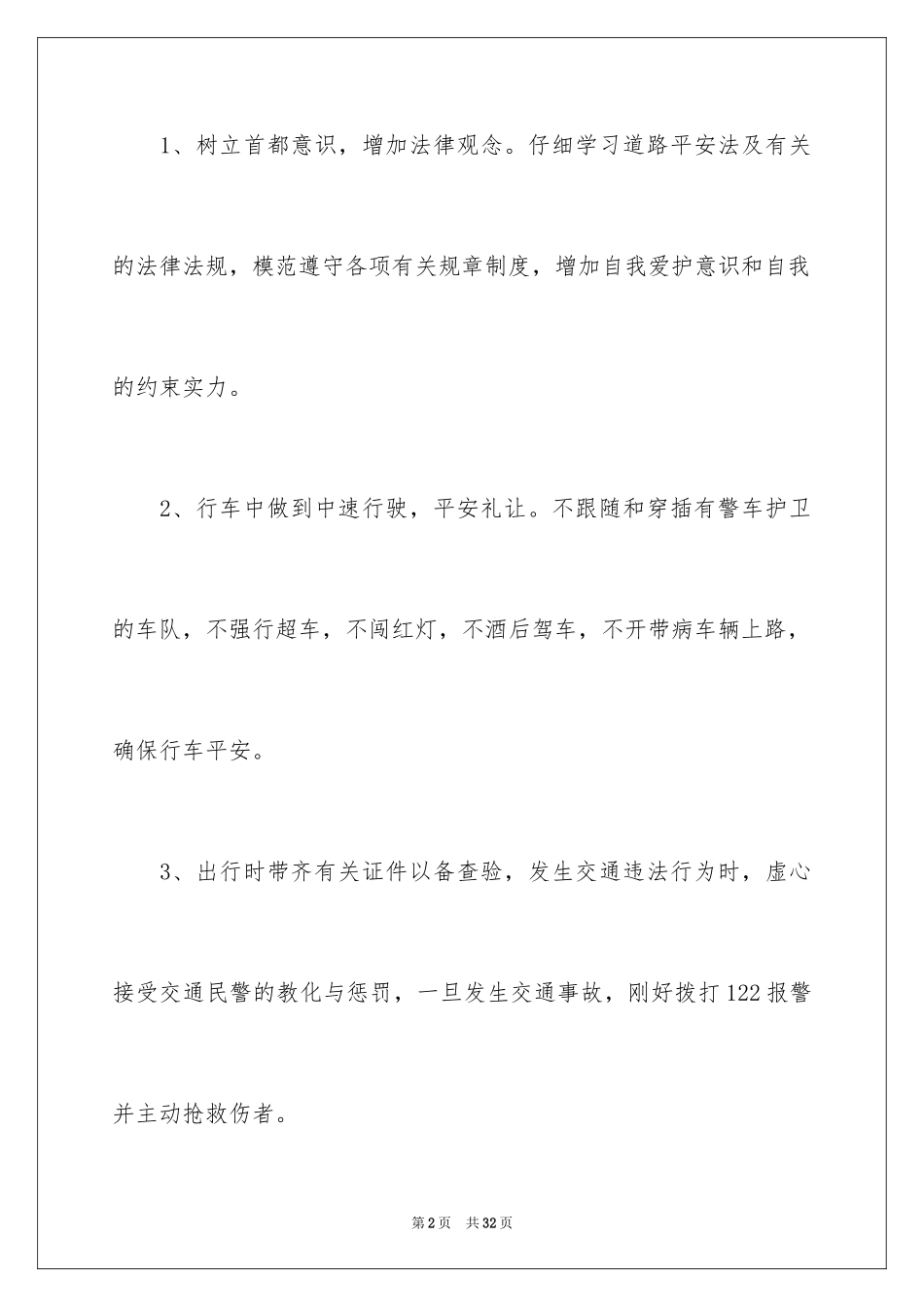 1、树立首都意识，增加法律观念。仔细学习道路平安法及有关的法律法规，模范遵守各项有关规章制度，增加自我爱护意识和自我的约束实力。

2、行车中做到中速行驶，平安礼让。不跟随和穿插有警车护卫的车队，不强行超车，不闯红灯，不酒后驾车，不开带病车辆上路，确保行车平安。

3、出行时带齐有关证件以备查验，发生交通违法行为时，虚心接受交通民警的教化与惩罚，一旦发生交通事故，刚好拨打122报警并主动抢救伤者。

第2页　共32页